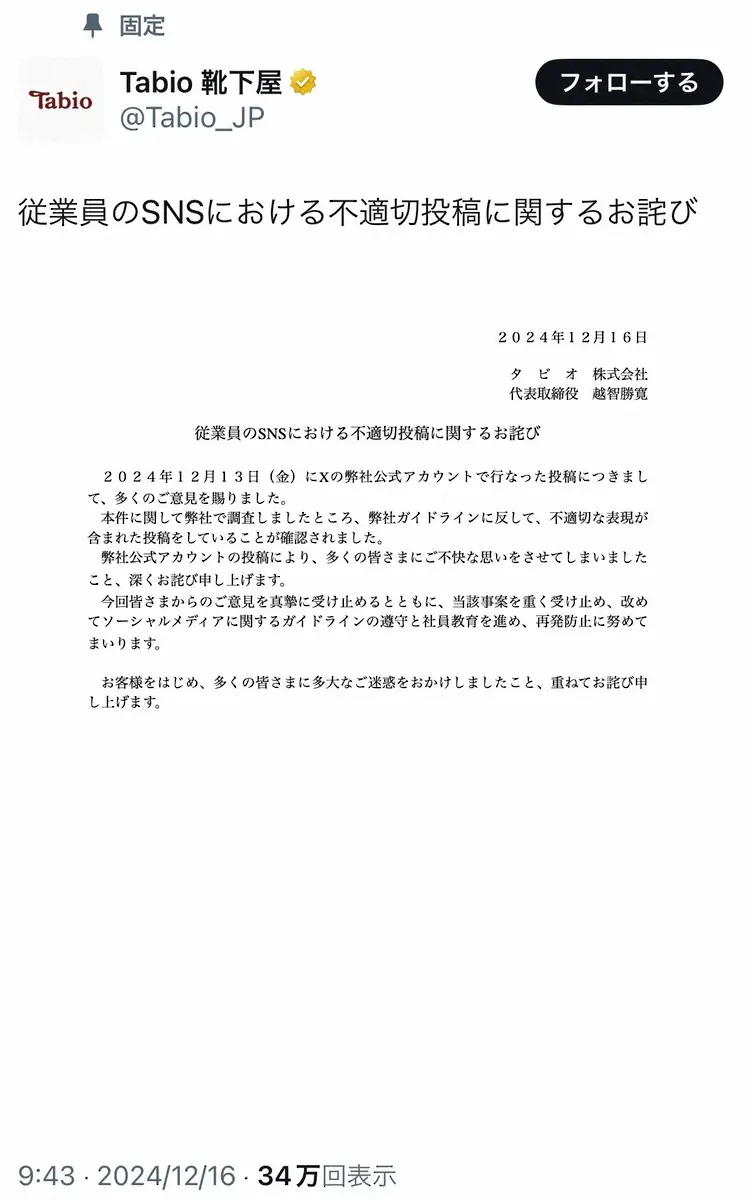 固定

Tabio

Tabio 靴下屋
@Tabio_JP

フォローする

従業員のSNSにおける不適切投稿に関するお詫び

２０２４年１２月１６日
タ　ビ　オ　株式会社
代表取締役　越智勝寛

従業員のSNSにおける不適切投稿に関するお詫び

２０２４年１２月１３日（金）にXの弊社公式アカウントで行なった投稿につきまして、多くのご意見を賜りました。
本件に関して弊社で調査しましたところ、弊社ガイドラインに反して、不適切な表現が含まれた投稿をしていることが確認されました。
弊社公式アカウントの投稿により、多くの皆さまにご不快な思いをさせてしまいましたこと、深くお詫び申し上げます。
今回皆さまからのご意見を真摯に受け止めるとともに、当該事案を重く受け止め、改めてソーシャルメディアに関するガイドラインの遵守と社員教育を進め、再発防止に努めてまいります。

お客様をはじめ、多くの皆さまに多大なご迷惑をおかけしましたこと、重ねてお詫び申し上げます。

9:43 · 2024/12/16 · 34万回表示